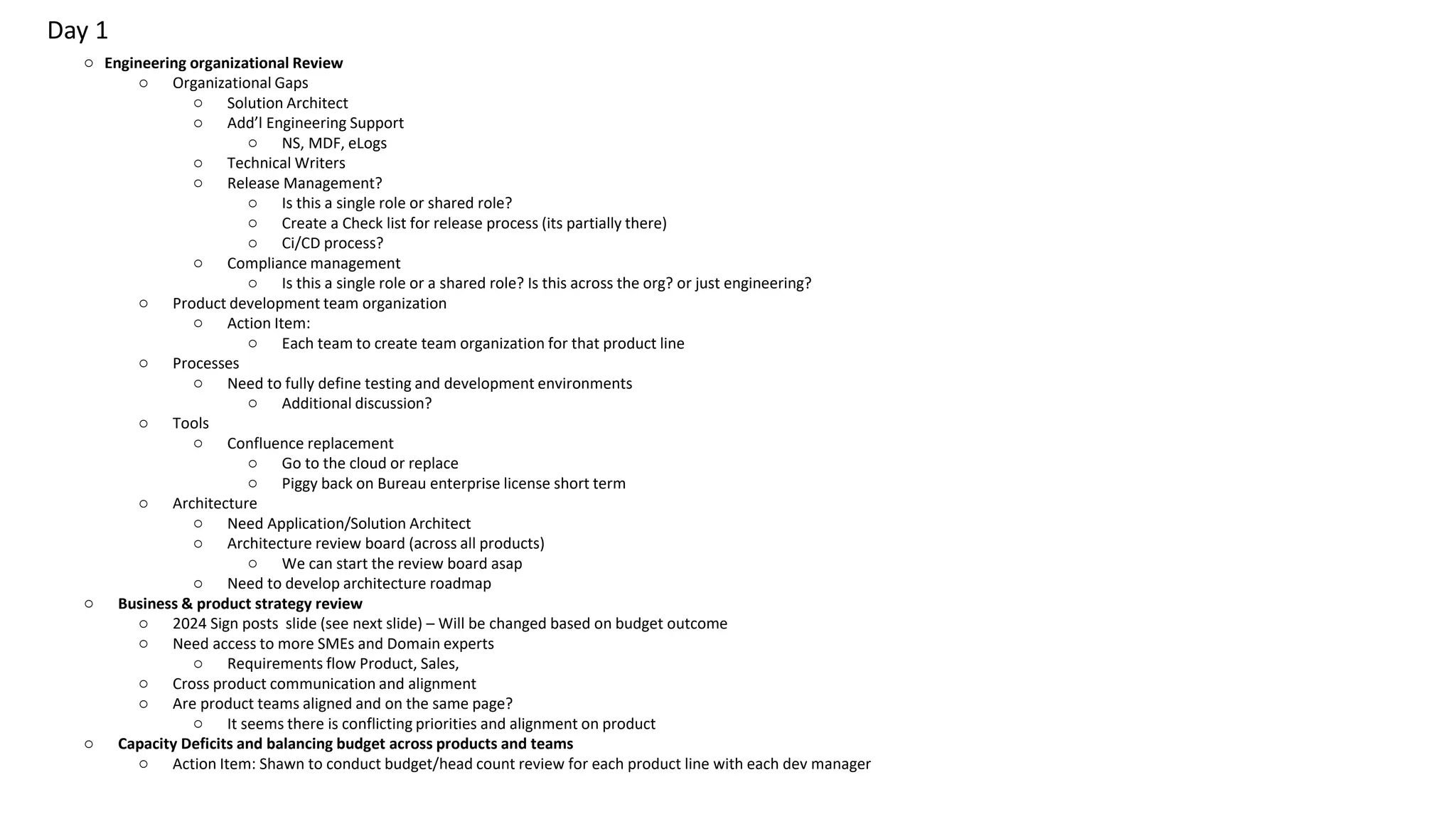 Day 1

○ Engineering organizational Review
○ Organizational Gaps
○ Solution Architect
○ Add'l Engineering Support
○ NS, MDF, eLogs
○ Technical Writers
○ Release Management?
○ Is this a single role or shared role?
○ Create a Check list for release process (its partially there)
○ Ci/CD process?
○ Compliance management
○ Is this a single role or a shared role? Is this across the org? or just engineering?
○ Product development team organization
○ Action Item:
○ Each team to create team organization for that product line
○ Processes
○ Need to fully define testing and development environments
○ Additional discussion?
○ Tools
○ Confluence replacement
○ Go to the cloud or replace
○ Piggy back on Bureau enterprise license short term
○ Architecture
○ Need Application/Solution Architect
○ Architecture review board (across all products)
○ We can start the review board asap
○ Need to develop architecture roadmap
○ Business & product strategy review
○ 2024 Sign posts slide (see next slide) – Will be changed based on budget outcome
○ Need access to more SMEs and Domain experts
○ Requirements flow Product, Sales,
○ Cross product communication and alignment
○ Are product teams aligned and on the same page?
○ It seems there is conflicting priorities and alignment on product
○ Capacity Deficits and balancing budget across products and teams
○ Action Item: Shawn to conduct budget/head count review for each product line with each dev manager